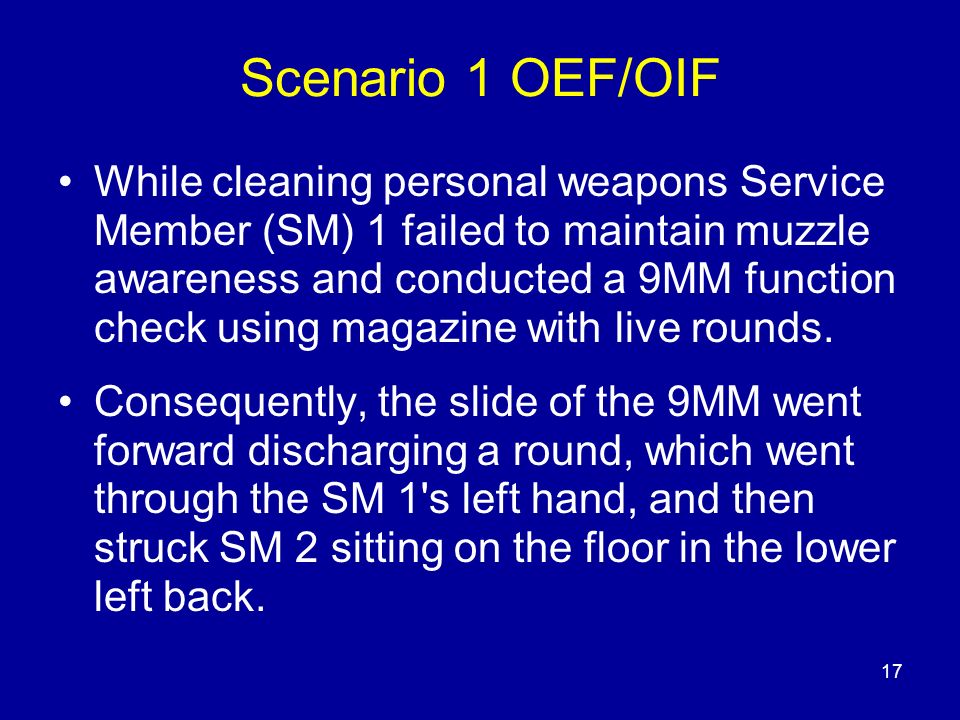 Scenario 1 OEF/OIF

• While cleaning personal weapons Service Member (SM) 1 failed to maintain muzzle awareness and conducted a 9MM function check using magazine with live rounds.

• Consequently, the slide of the 9MM went forward discharging a round, which went through the SM 1's left hand, and then struck SM 2 sitting on the floor in the lower left back.

17